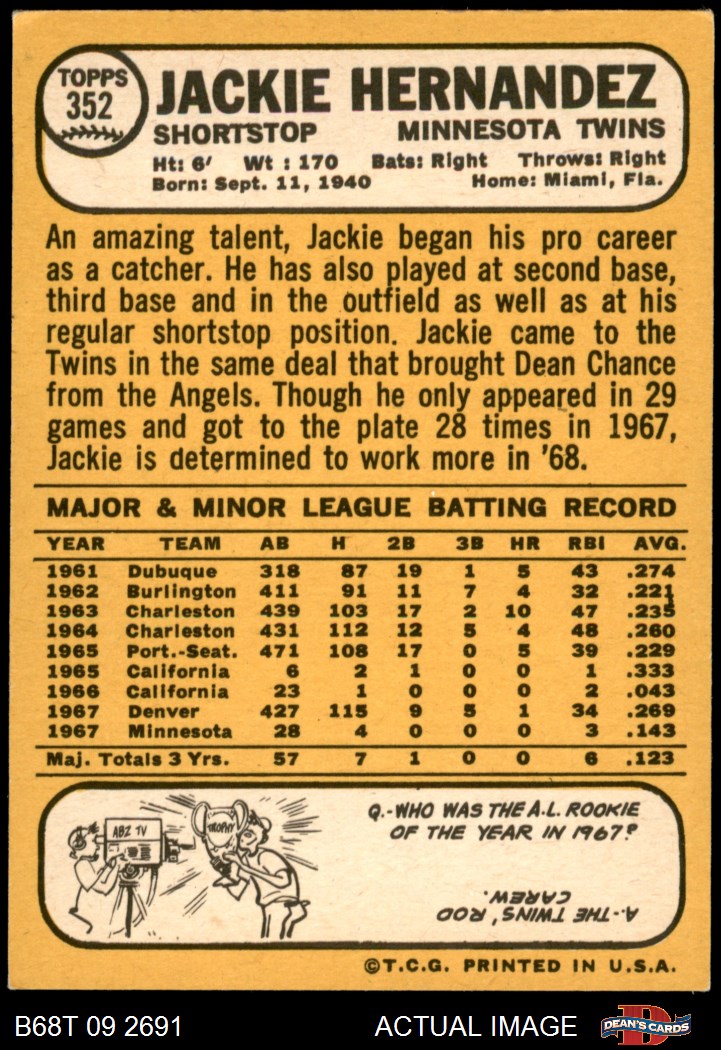 TOPPS 352 JACKIE HERNANDEZ
SHORTSTOP MINNESOTA TWINS
Ht: 6' Wt : 170 Bats: Right Throws: Right
Born: Sept. 11, 1940 Home: Miami, Fla.

An amazing talent, Jackie began his pro career as a catcher. He has also played at second base, third base and in the outfield as well as at his regular shortstop position. Jackie came to the Twins in the same deal that brought Dean Chance from the Angels. Though he only appeared in 29 games and got to the plate 28 times in 1967, Jackie is determined to work more in '68.

MAJOR & MINOR LEAGUE BATTING RECORD

| YEAR | TEAM | AB | H | 2B | 3B | HR | RBI | AVG. |
|---|---|---|---|---|---|---|---|---|
| 1961 | Dubuque | 318 | 87 | 19 | 1 | 5 | 43 | .274 |
| 1962 | Burlington | 411 | 91 | 11 | 7 | 4 | 32 | .221 |
| 1963 | Charleston | 439 | 103 | 17 | 2 | 10 | 47 | .235 |
| 1964 | Charleston | 431 | 112 | 12 | 5 | 4 | 48 | .260 |
| 1965 | Port.-Seat. | 471 | 108 | 17 | 0 | 5 | 39 | .229 |
| 1965 | California | 6 | 2 | 1 | 0 | 0 | 1 | .333 |
| 1966 | California | 23 | 1 | 0 | 0 | 0 | 2 | .043 |
| 1967 | Denver | 427 | 115 | 9 | 5 | 1 | 34 | .269 |
| 1967 | Minnesota | 28 | 4 | 0 | 0 | 0 | 3 | .143 |
| Maj. Totals 3 Yrs. | | 57 | 7 | 1 | 0 | 0 | 6 | .123 |

ABZ TV
TROPHY
Q.-WHO WAS THE A.L. ROOKIE OF THE YEAR IN 1967?
A.-THE TWINS' ROD CAREW.

©T.C.G. PRINTED IN U.S.A.

B68T 09 2691 ACTUAL IMAGE DEAN'S CARDS